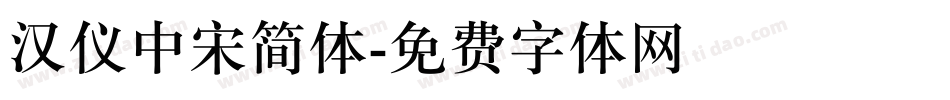 汉仪中宋简体-免费字体网